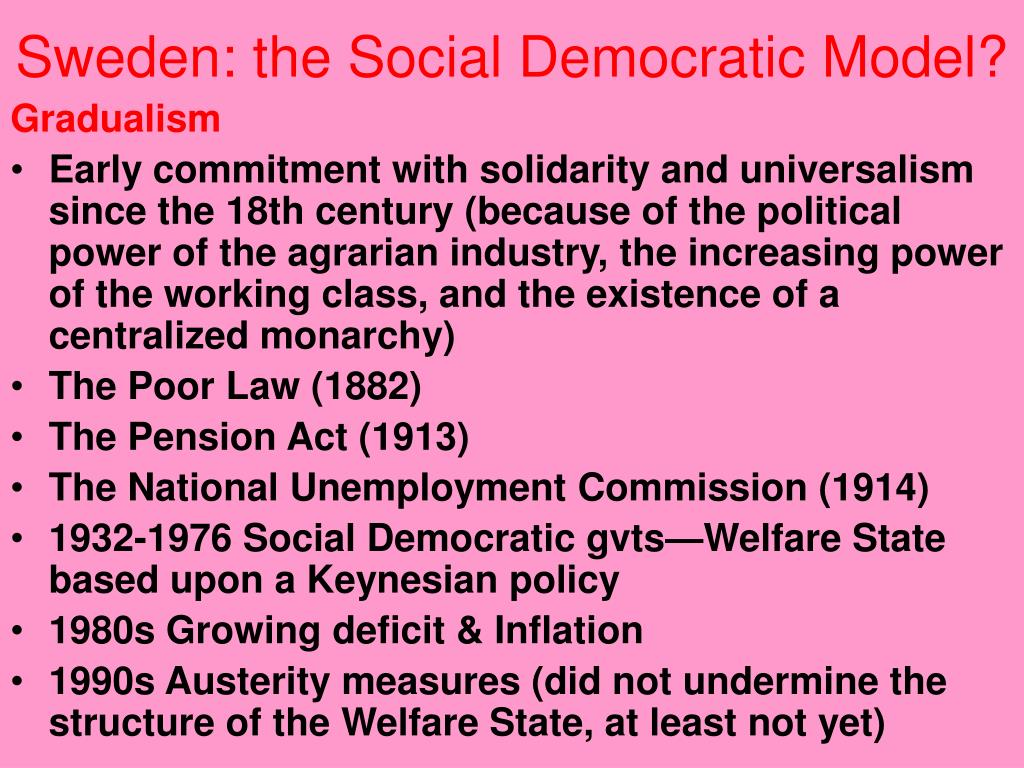 Sweden: the Social Democratic Model?

Gradualism

• Early commitment with solidarity and universalism since the 18th century (because of the political power of the agrarian industry, the increasing power of the working class, and the existence of a centralized monarchy)
• The Poor Law (1882)
• The Pension Act (1913)
• The National Unemployment Commission (1914)
• 1932-1976 Social Democratic gvts—Welfare State based upon a Keynesian policy
• 1980s Growing deficit & Inflation
• 1990s Austerity measures (did not undermine the structure of the Welfare State, at least not yet)